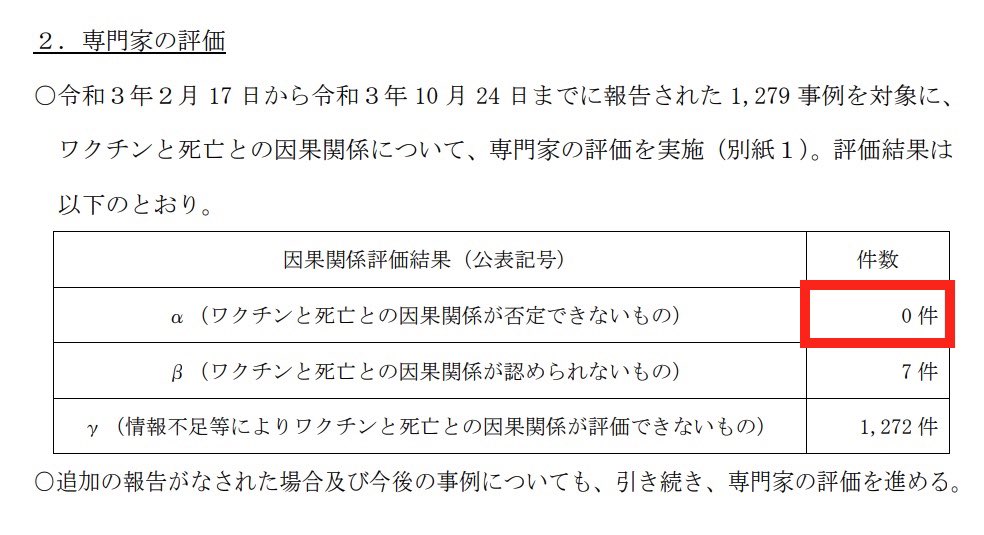 ２．専門家の評価

○令和３年２月17日から令和３年10月24日までに報告された1,279事例を対象に、ワクチンと死亡との因果関係について、専門家の評価を実施（別紙１）。評価結果は以下のとおり。

| 因果関係評価結果（公表記号） | 件数 |
|---|---|
| α（ワクチンと死亡との因果関係が否定できないもの） | 0件 |
| β（ワクチンと死亡との因果関係が認められないもの） | 7件 |
| γ（情報不足等によりワクチンと死亡との因果関係が評価できないもの） | 1,272件 |

○追加の報告がなされた場合及び今後の事例についても、引き続き、専門家の評価を進める。